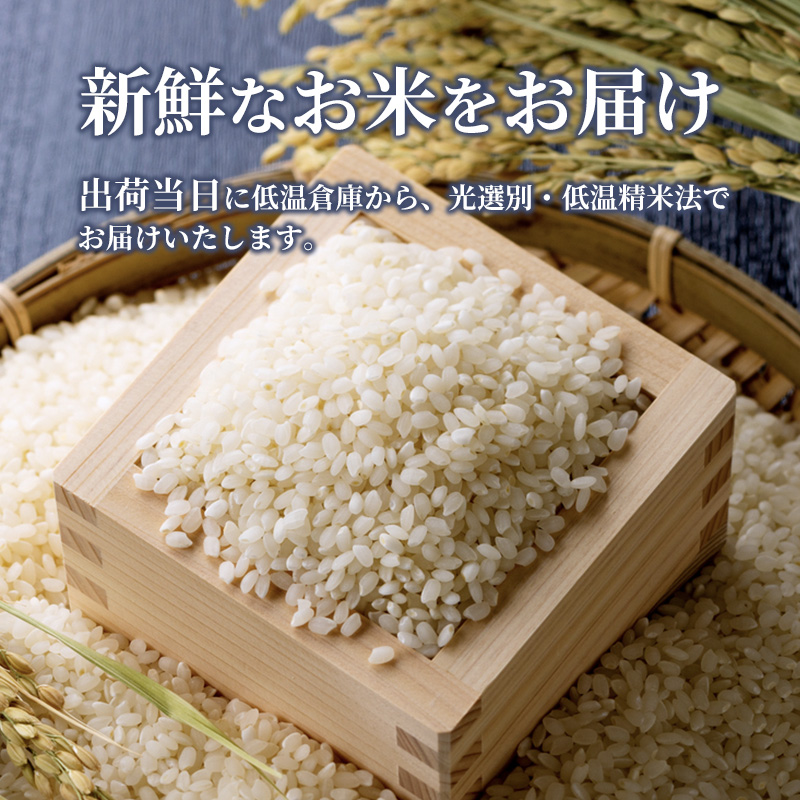 新鮮なお米をお届け

出荷当日に低温倉庫から、光選別・低温精米法でお届けいたします。